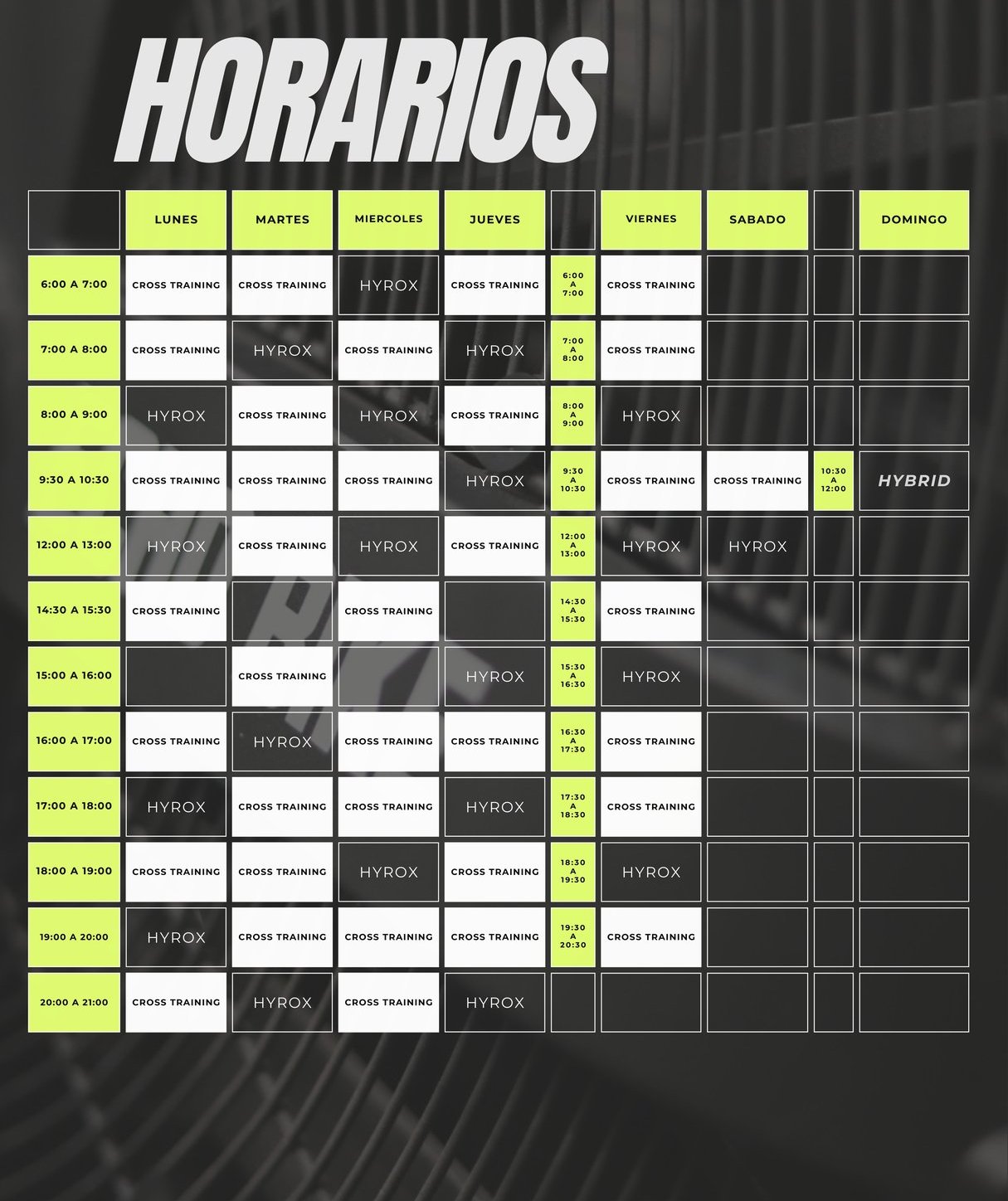 HORARIOS

| | LUNES | MARTES | MIERCOLES | JUEVES | | VIERNES | SABADO | | DOMINGO |
|---|---|---|---|---|---|---|---|---|---|
| 6:00 A 7:00 | CROSS TRAINING | CROSS TRAINING | HYROX | CROSS TRAINING | 6:00 A 7:00 | CROSS TRAINING | | | |
| 7:00 A 8:00 | CROSS TRAINING | HYROX | CROSS TRAINING | HYROX | 7:00 A 8:00 | CROSS TRAINING | | | |
| 8:00 A 9:00 | HYROX | CROSS TRAINING | HYROX | CROSS TRAINING | 8:00 A 9:00 | HYROX | | | |
| 9:30 A 10:30 | CROSS TRAINING | CROSS TRAINING | CROSS TRAINING | HYROX | 9:30 A 10:30 | CROSS TRAINING | CROSS TRAINING | 10:30 A 12:00 | HYBRID |
| 12:00 A 13:00 | HYROX | CROSS TRAINING | HYROX | CROSS TRAINING | 12:00 A 13:00 | HYROX | HYROX | | |
| 14:30 A 15:30 | CROSS TRAINING | | CROSS TRAINING | | 14:30 A 15:30 | CROSS TRAINING | | | |
| 15:00 A 16:00 | | CROSS TRAINING | | HYROX | 15:30 A 16:30 | HYROX | | | |
| 16:00 A 17:00 | CROSS TRAINING | HYROX | CROSS TRAINING | CROSS TRAINING | 16:30 A 17:30 | CROSS TRAINING | | | |
| 17:00 A 18:00 | HYROX | CROSS TRAINING | CROSS TRAINING | HYROX | 17:30 A 18:30 | CROSS TRAINING | | | |
| 18:00 A 19:00 | CROSS TRAINING | CROSS TRAINING | HYROX | CROSS TRAINING | 18:30 A 19:30 | HYROX | | | |
| 19:00 A 20:00 | HYROX | CROSS TRAINING | CROSS TRAINING | CROSS TRAINING | 19:30 A 20:30 | CROSS TRAINING | | | |
| 20:00 A 21:00 | CROSS TRAINING | HYROX | CROSS TRAINING | HYROX | | | | | |